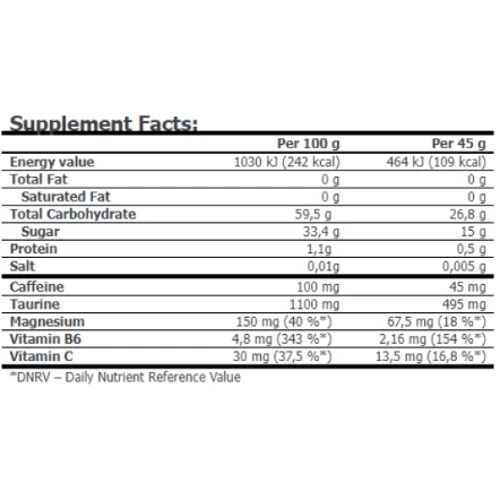 Supplement Facts:

| | Per 100 g | Per 45 g |
|---|---|---|
| Energy value | 1030 kJ (242 kcal) | 464 kJ (109 kcal) |
| Total Fat | 0 g | 0 g |
| Saturated Fat | 0 g | 0 g |
| Total Carbohydrate | 59,5 g | 26,8 g |
| Sugar | 33,4 g | 15 g |
| Protein | 1,1g | 0,5 g |
| Salt | 0,01g | 0,005 g |
| Caffeine | 100 mg | 45 mg |
| Taurine | 1100 mg | 495 mg |
| Magnesium | 150 mg (40 %*) | 67,5 mg (18 %*) |
| Vitamin B6 | 4,8 mg (343 %*) | 2,16 mg (154 %*) |
| Vitamin C | 30 mg (37,5 %*) | 13,5 mg (16,8 %*) |

*DNRV – Daily Nutrient Reference Value